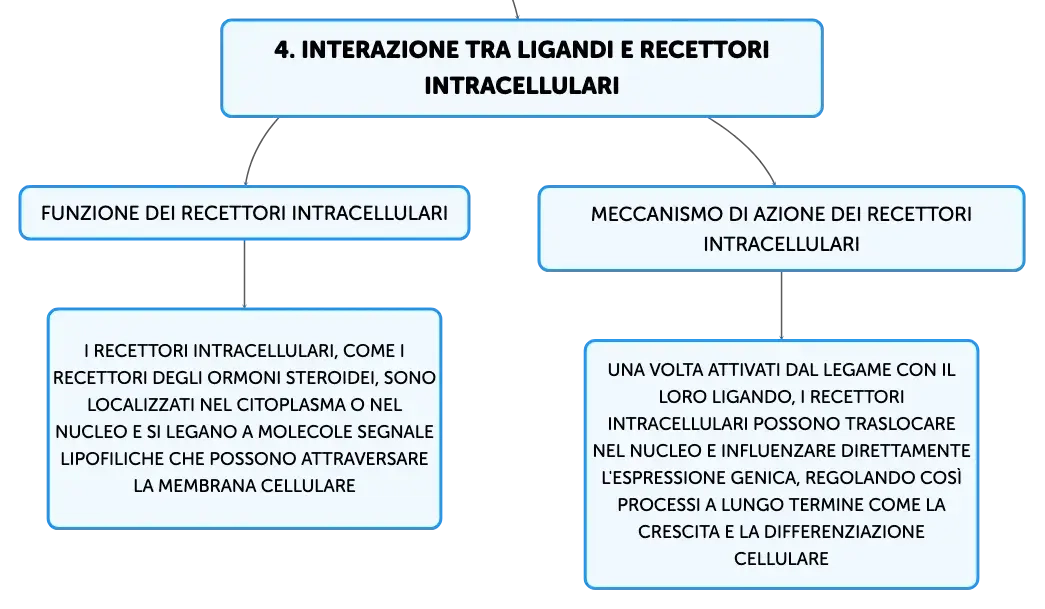 4. INTERAZIONE TRA LIGANDI E RECETTORI INTRACELLULARI

FUNZIONE DEI RECETTORI INTRACELLULARI

I RECETTORI INTRACELLULARI, COME I RECETTORI DEGLI ORMONI STEROIDEI, SONO LOCALIZZATI NEL CITOPLASMA O NEL NUCLEO E SI LEGANO A MOLECOLE SEGNALE LIPOFILICHE CHE POSSONO ATTRAVERSARE LA MEMBRANA CELLULARE

MECCANISMO DI AZIONE DEI RECETTORI INTRACELLULARI

UNA VOLTA ATTIVATI DAL LEGAME CON IL LORO LIGANDO, I RECETTORI INTRACELLULARI POSSONO TRASLOCARE NEL NUCLEO E INFLUENZARE DIRETTAMENTE L'ESPRESSIONE GENICA, REGOLANDO COSÌ PROCESSI A LUNGO TERMINE COME LA CRESCITA E LA DIFFERENZIAZIONE CELLULARE